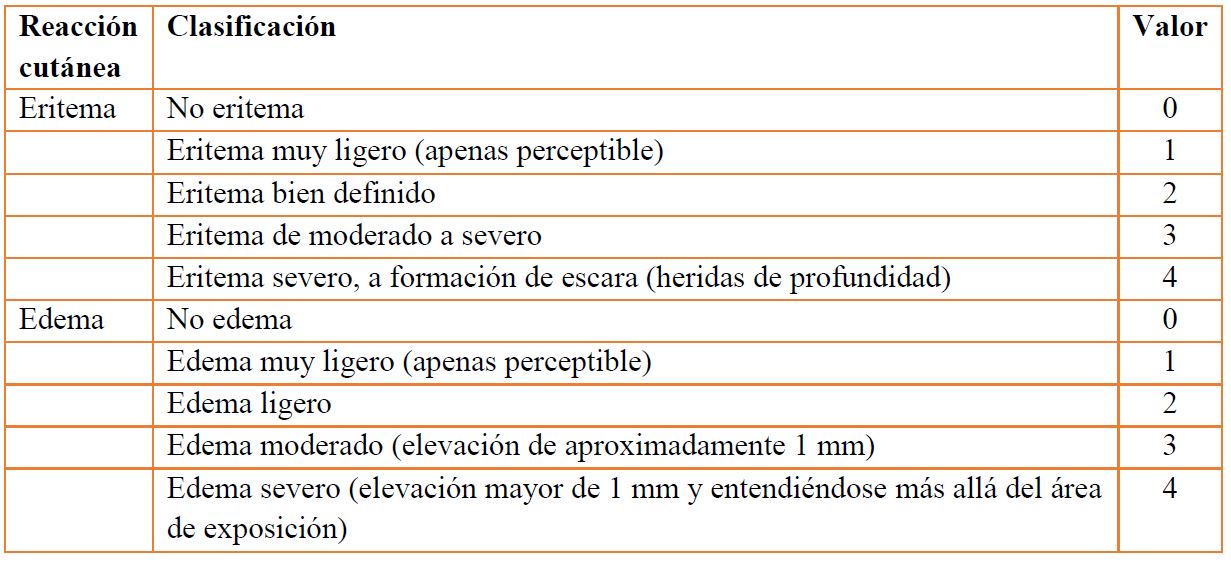 | Reacción cutánea | Clasificación | Valor |
|---|---|---|
| Eritema | No eritema | 0 |
| | Eritema muy ligero (apenas perceptible) | 1 |
| | Eritema bien definido | 2 |
| | Eritema de moderado a severo | 3 |
| | Eritema severo, a formación de escara (heridas de profundidad) | 4 |
| Edema | No edema | 0 |
| | Edema muy ligero (apenas perceptible) | 1 |
| | Edema ligero | 2 |
| | Edema moderado (elevación de aproximadamente 1 mm) | 3 |
| | Edema severo (elevación mayor de 1 mm y entendiéndose más allá del área de exposición) | 4 |